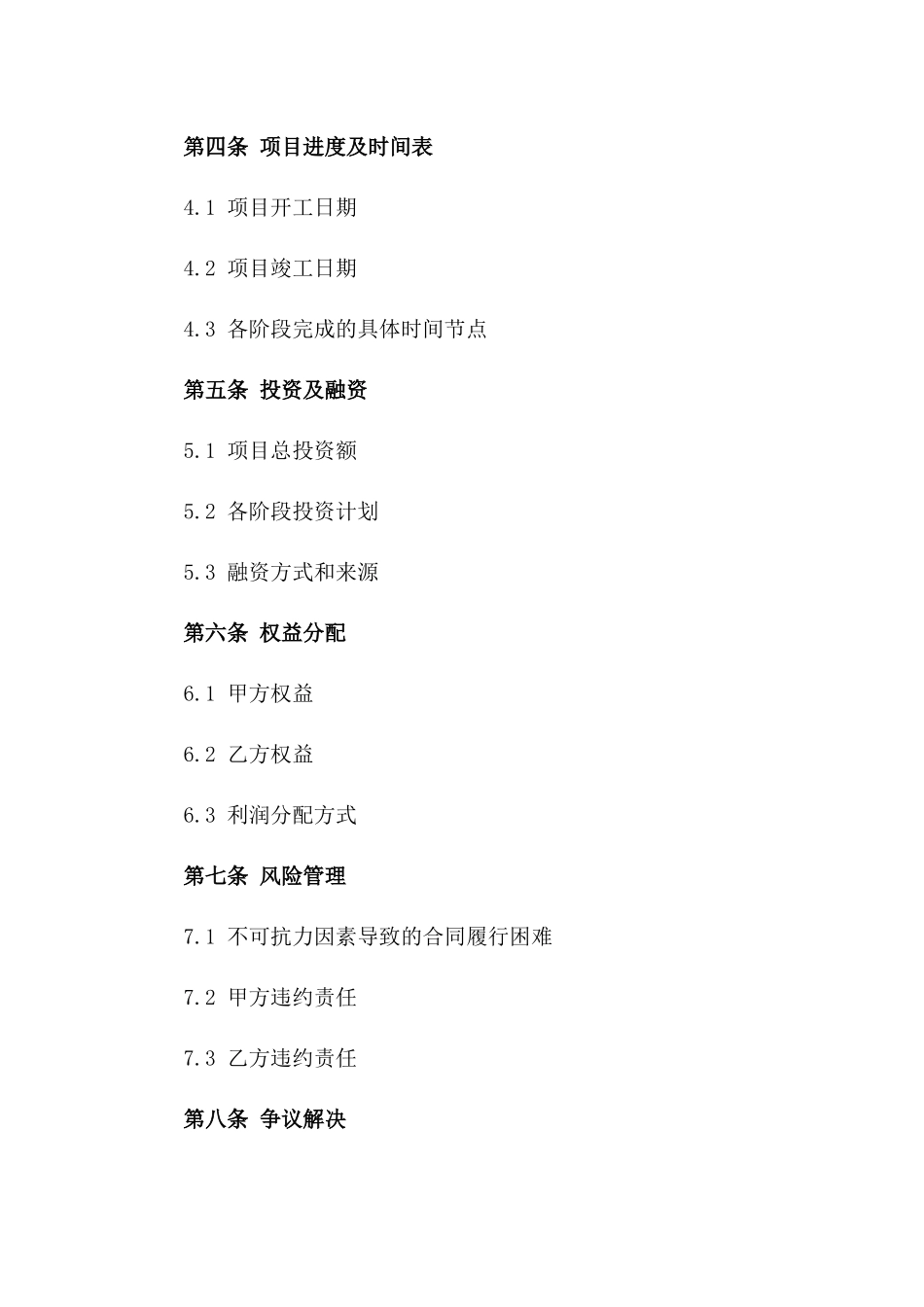 第四条 项目进度及时间表

4.1 项目开工日期

4.2 项目竣工日期

4.3 各阶段完成的具体时间节点

第五条 投资及融资

5.1 项目总投资额

5.2 各阶段投资计划

5.3 融资方式和来源

第六条 权益分配

6.1 甲方权益

6.2 乙方权益

6.3 利润分配方式

第七条 风险管理

7.1 不可抗力因素导致的合同履行困难

7.2 甲方违约责任

7.3 乙方违约责任

第八条 争议解决